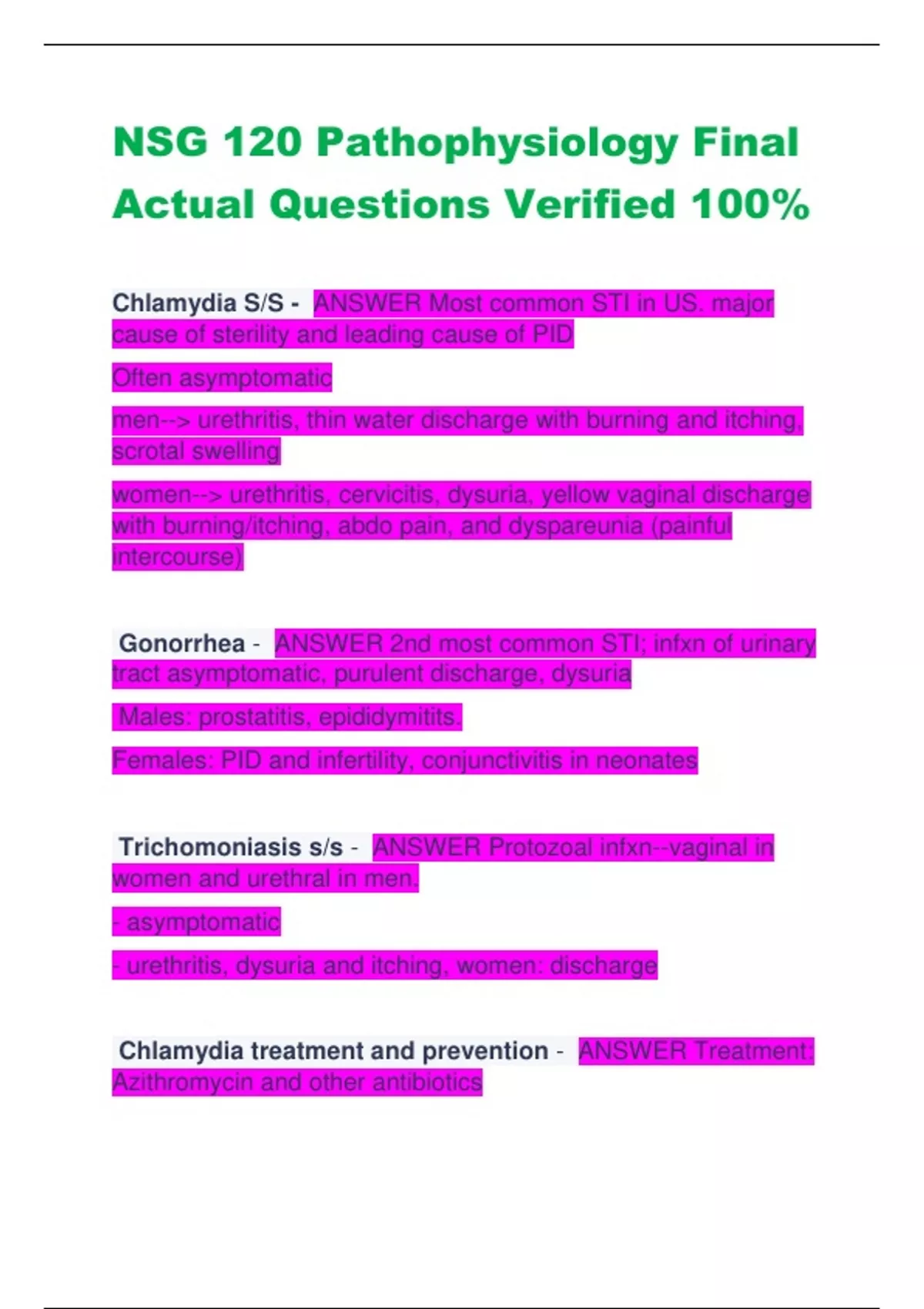 NSG 120 Pathophysiology Final Actual Questions Verified 100%

Chlamydia S/S - ANSWER Most common STI in US. major cause of sterility and leading cause of PID

Often asymptomatic

men--> urethritis, thin water discharge with burning and itching, scrotal swelling

women--> urethritis, cervicitis, dysuria, yellow vaginal discharge with burning/itching, abdo pain, and dyspareunia (painful intercourse)

Gonorrhea - ANSWER 2nd most common STI; infxn of urinary tract asymptomatic, purulent discharge, dysuria

Males: prostatitis, epididymitits.

Females: PID and infertility, conjunctivitis in neonates

Trichomoniasis s/s - ANSWER Protozoal infxn--vaginal in women and urethral in men.

- asymptomatic

- urethritis, dysuria and itching, women: discharge

Chlamydia treatment and prevention - ANSWER Treatment: Azithromycin and other antibiotics